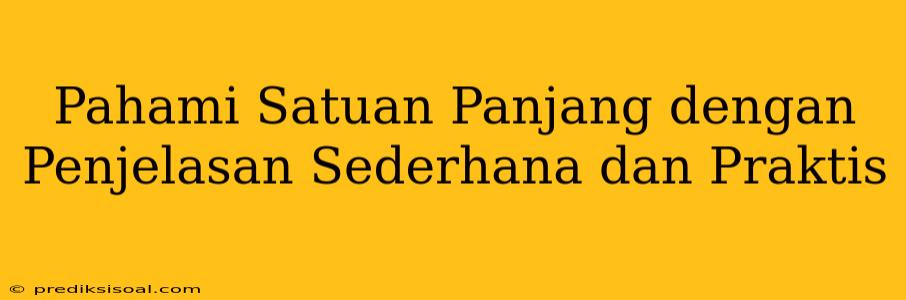 Pahami Satuan Panjang dengan Penjelasan Sederhana dan Praktis

© prediksisoal.com